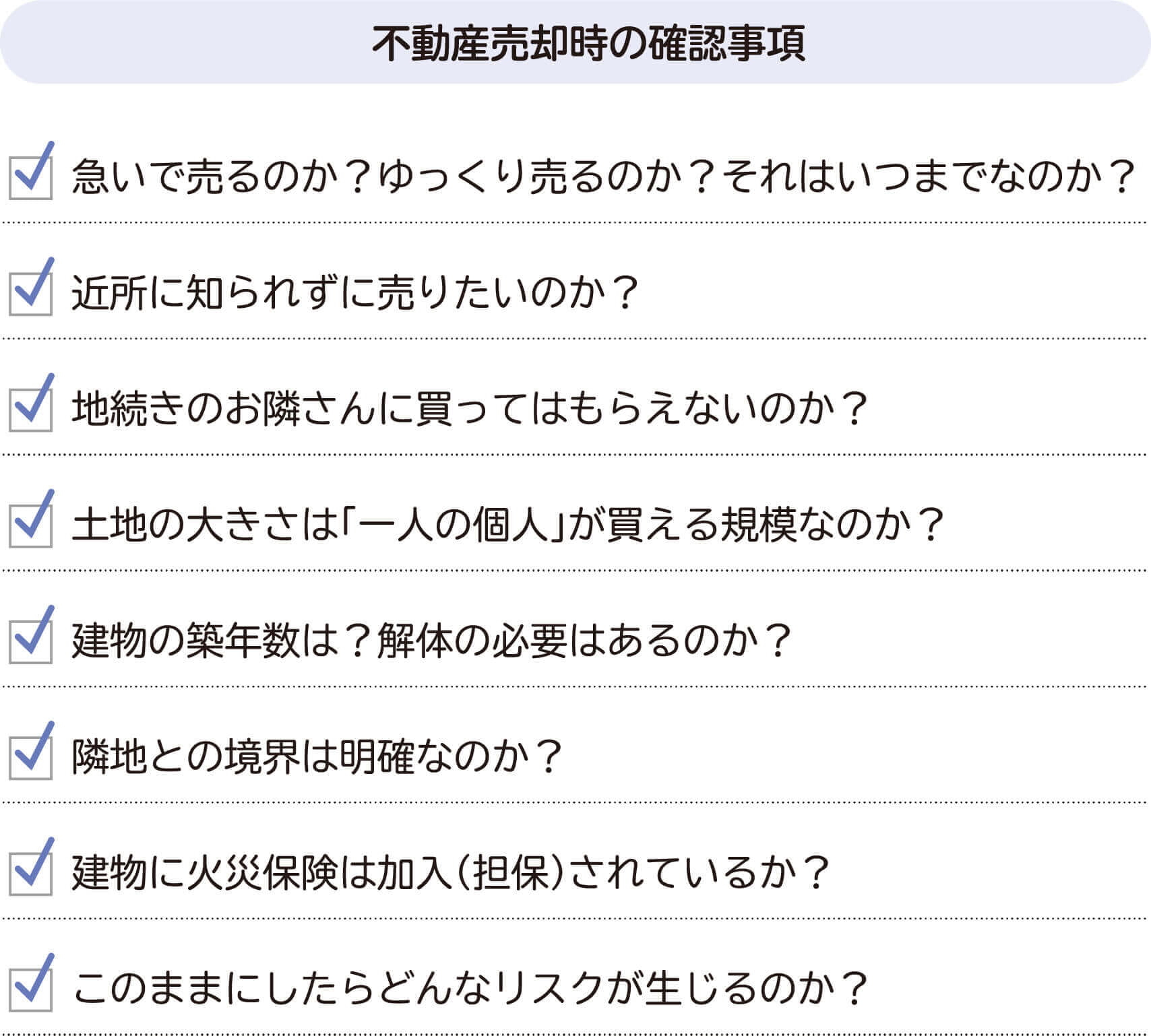 不動産売却時の確認事項

急いで売るのか？ゆっくり売るのか？それはいつまでなのか？

近所に知られずに売りたいのか？

地続きのお隣さんに買ってはもらえないのか？

土地の大きさは「一人の個人」が買える規模なのか？

建物の築年数は？解体の必要はあるのか？

隣地との境界は明確なのか？

建物に火災保険は加入（担保）されているか？

このままにしたらどんなリスクが生じるのか？